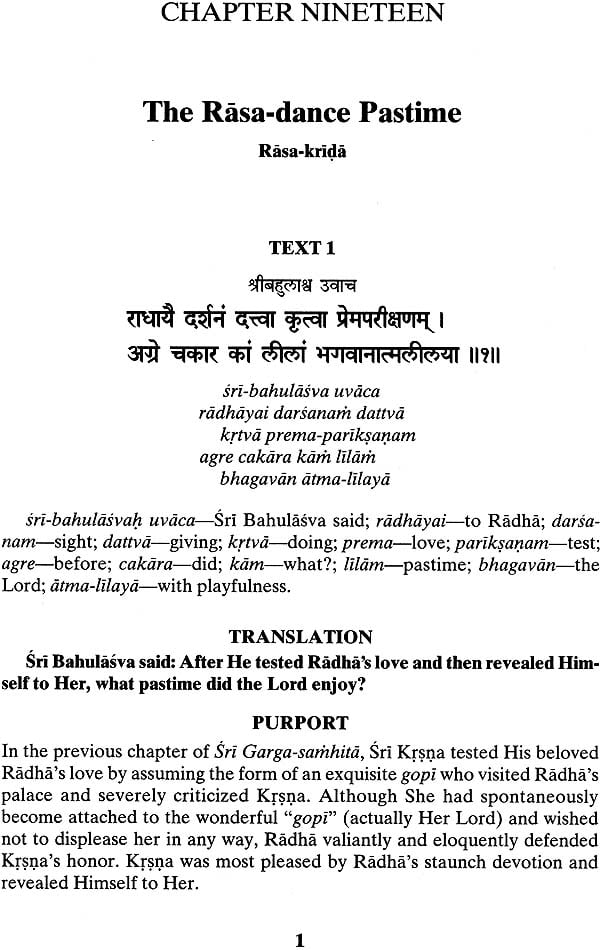 CHAPTER NINETEEN

The Rāsa-dance Pastime

Rāsa-krīḍā

TEXT 1

श्रीबहुलाश्व उवाच
राधायै दर्शनं दत्त्वा कृत्वा प्रेमपरीक्षणम् ।
अग्रे चकार कां लीलां भगवानात्मलीलया ॥१॥

śrī-bahulāśva uvāca
rādhāyai darśanaṁ dattvā
kṛtvā prema-parīkṣaṇam
agre cakāra kāṁ līlāṁ
bhagavān ātma-līlayā

śrī-bahulāśvaḥ uvāca—Śrī Bahulāśva said; rādhāyai—to Rādhā; darśanam—sight; dattvā—giving; kṛtvā—doing; prema—love; parīkṣaṇam—test; agre—before; cakāra—did; kām—what?; līlām—pastime; bhagavān—the Lord; ātma-līlayā—with playfulness.

TRANSLATION

Śrī Bahulāśva said: After He tested Rādhā's love and then revealed Himself to Her, what pastime did the Lord enjoy?

PURPORT

In the previous chapter of Śrī Garga-saṁhitā, Śrī Kṛṣṇa tested His beloved Rādhā's love by assuming the form of an exquisite gopī who visited Rādhā's palace and severely criticized Kṛṣṇa. Although She had spontaneously become attached to the wonderful "gopī" (actually Her Lord) and wished not to displease her in any way, Rādhā valiantly and eloquently defended Kṛṣṇa's honor. Kṛṣṇa was most pleased by Rādhā's staunch devotion and revealed Himself to Her.

1